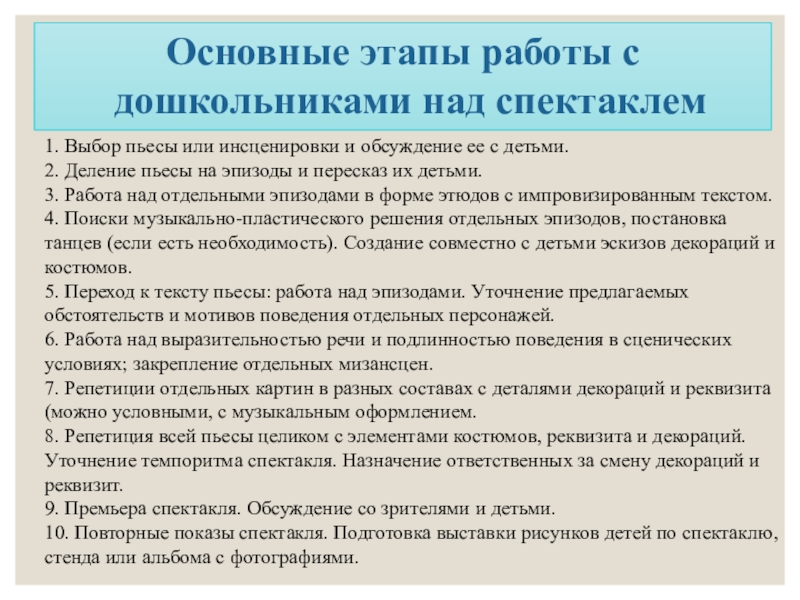 Основные этапы работы с дошкольниками над спектаклем

1. Выбор пьесы или инсценировки и обсуждение ее с детьми.
2. Деление пьесы на эпизоды и пересказ их детьми.
3. Работа над отдельными эпизодами в форме этюдов с импровизированным текстом.
4. Поиски музыкально-пластического решения отдельных эпизодов, постановка танцев (если есть необходимость). Создание совместно с детьми эскизов декораций и костюмов.
5. Переход к тексту пьесы: работа над эпизодами. Уточнение предлагаемых обстоятельств и мотивов поведения отдельных персонажей.
6. Работа над выразительностью речи и подлинностью поведения в сценических условиях; закрепление отдельных мизансцен.
7. Репетиции отдельных картин в разных составах с деталями декораций и реквизита (можно условными, с музыкальным оформлением.
8. Репетиция всей пьесы целиком с элементами костюмов, реквизита и декораций. Уточнение темпоритма спектакля. Назначение ответственных за смену декораций и реквизит.
9. Премьера спектакля. Обсуждение со зрителями и детьми.
10. Повторные показы спектакля. Подготовка выставки рисунков детей по спектаклю, стенда или альбома с фотографиями.